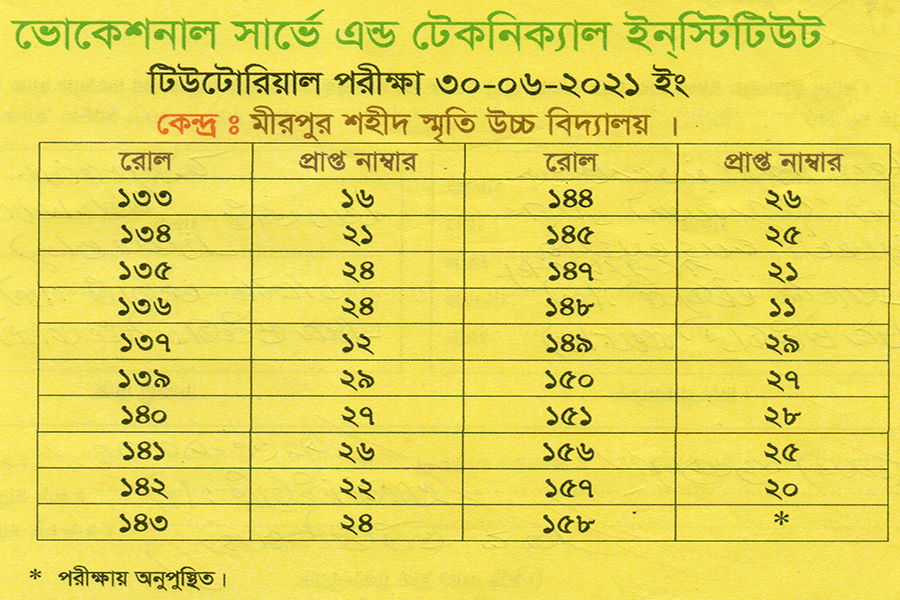 ভোকেশনাল সার্ভে এন্ড টেকনিক্যাল ইন্‌স্টিটিউট

টিউটোরিয়াল পরীক্ষা ৩০-০৬-২০২১ ইং

কেন্দ্র ঃ মীরপুর শহীদ স্মৃতি উচ্চ বিদ্যালয় ।

| রোল | প্রাপ্ত নাম্বার | রোল | প্রাপ্ত নাম্বার |
|---|---|---|---|
| ১৩৩ | ১৬ | ১৪৪ | ২৬ |
| ১৩৪ | ২১ | ১৪৫ | ২৫ |
| ১৩৫ | ২৪ | ১৪৭ | ২১ |
| ১৩৬ | ২৪ | ১৪৮ | ১১ |
| ১৩৭ | ১২ | ১৪৯ | ২৯ |
| ১৩৯ | ২৯ | ১৫০ | ২৭ |
| ১৪০ | ২৭ | ১৫১ | ২৮ |
| ১৪১ | ২৬ | ১৫৬ | ২৫ |
| ১৪২ | ২২ | ১৫৭ | ২০ |
| ১৪৩ | ২৪ | ১৫৮ | * |

* পরীক্ষায় অনুপুস্থিত।